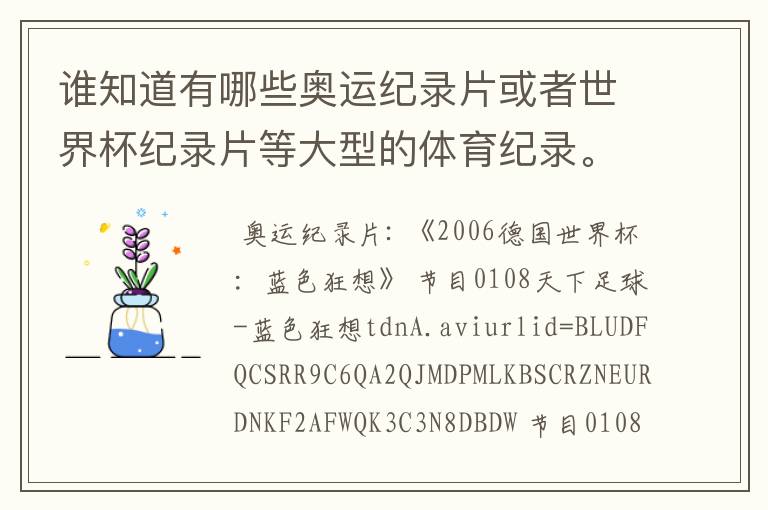 谁知道有哪些奥运纪录片或者世界杯纪录片等大型的体育纪录。

奥运纪录片：《2006德国世界杯：蓝色狂想》 节目0108天下足球-蓝色狂想tdnA.aviurlid=BLUDFQCSRR9C6QA2QJMDPMLKBSCRZNEURDNKF2AFWQK3C3N8DBDW 节目0108